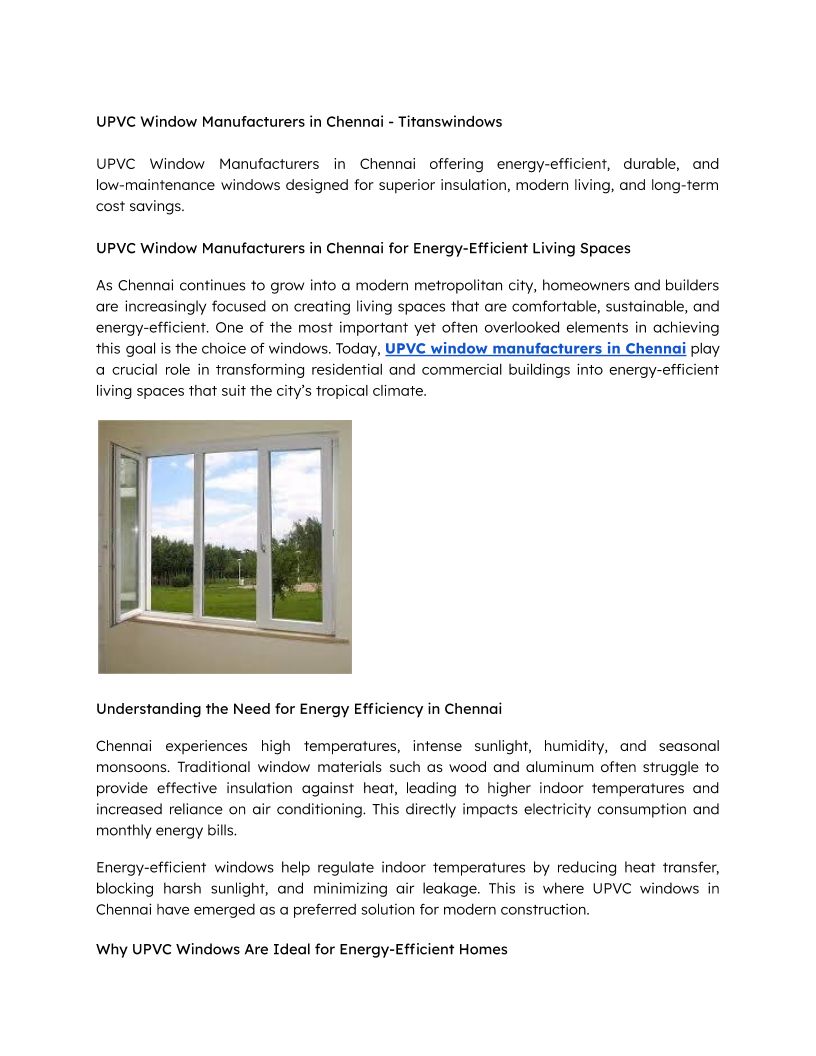 UPVC Window Manufacturers in Chennai - Titanswindows

UPVC Window Manufacturers in Chennai offering energy-efficient, durable, and low-maintenance windows designed for superior insulation, modern living, and long-term cost savings.

UPVC Window Manufacturers in Chennai for Energy-Efficient Living Spaces

As Chennai continues to grow into a modern metropolitan city, homeowners and builders are increasingly focused on creating living spaces that are comfortable, sustainable, and energy-efficient. One of the most important yet often overlooked elements in achieving this goal is the choice of windows. Today, UPVC window manufacturers in Chennai play a crucial role in transforming residential and commercial buildings into energy-efficient living spaces that suit the city's tropical climate.

Understanding the Need for Energy Efficiency in Chennai

Chennai experiences high temperatures, intense sunlight, humidity, and seasonal monsoons. Traditional window materials such as wood and aluminum often struggle to provide effective insulation against heat, leading to higher indoor temperatures and increased reliance on air conditioning. This directly impacts electricity consumption and monthly energy bills.

Energy-efficient windows help regulate indoor temperatures by reducing heat transfer, blocking harsh sunlight, and minimizing air leakage. This is where UPVC windows in Chennai have emerged as a preferred solution for modern construction.

Why UPVC Windows Are Ideal for Energy-Efficient Homes